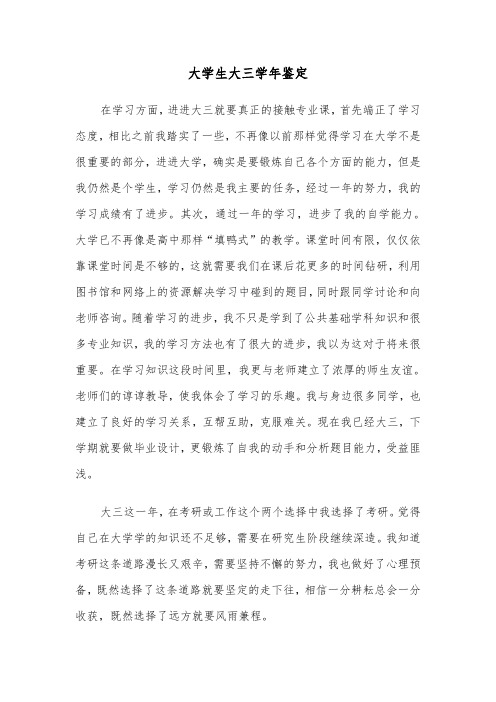 大学生大三学年鉴定

在学习方面，进进大三就要真正的接触专业课，首先端正了学习态度，相比之前我踏实了一些，不再像以前那样觉得学习在大学不是很重要的部分，进进大学，确实是要锻炼自己各个方面的能力，但是我仍然是个学生，学习仍然是我主要的任务，经过一年的努力，我的学习成绩有了进步。其次，通过一年的学习，进步了我的自学能力。大学已不再像是高中那样“填鸭式”的教学。课堂时间有限，仅仅依靠课堂时间是不够的，这就需要我们在课后花更多的时间钻研，利用图书馆和网络上的资源解决学习中碰到的题目，同时跟同学讨论和向老师咨询。随着学习的进步，我不只是学到了公共基础学科知识和很多专业知识，我的学习方法也有了很大的进步，我以为这对于将来很重要。在学习知识这段时间里，我更与老师建立了浓厚的师生友谊。老师们的谆谆教导，使我体会了学习的乐趣。我与身边很多同学，也建立了良好的学习关系，互帮互助，克服难关。现在我已经大三，下学期就要做毕业设计，更锻炼了自我的动手和分析题目能力，受益匪浅。

大三这一年，在考研或工作这个两个选择中我选择了考研。觉得自己在大学学的知识还不足够，需要在研究生阶段继续深造。我知道考研这条道路漫长又艰辛，需要坚持不懈的努力，我也做好了心理预备，既然选择了这条道路就要坚定的走下往，相信一分耕耘总会一分收获，既然选择了远方就要风雨兼程。